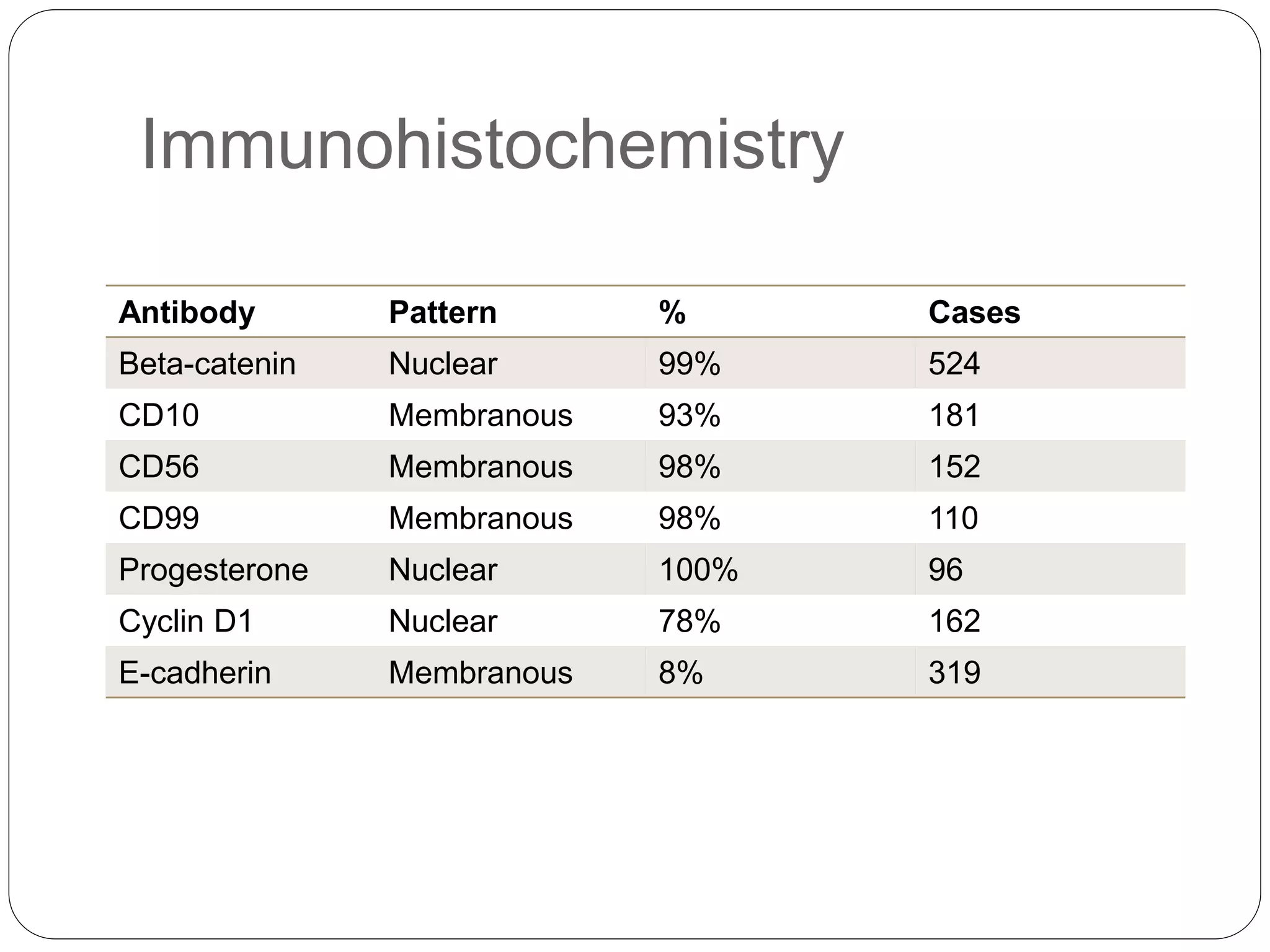 Immunohistochemistry

| Antibody | Pattern | % | Cases |
|---|---|---|---|
| Beta-catenin | Nuclear | 99% | 524 |
| CD10 | Membranous | 93% | 181 |
| CD56 | Membranous | 98% | 152 |
| CD99 | Membranous | 98% | 110 |
| Progesterone | Nuclear | 100% | 96 |
| Cyclin D1 | Nuclear | 78% | 162 |
| E-cadherin | Membranous | 8% | 319 |